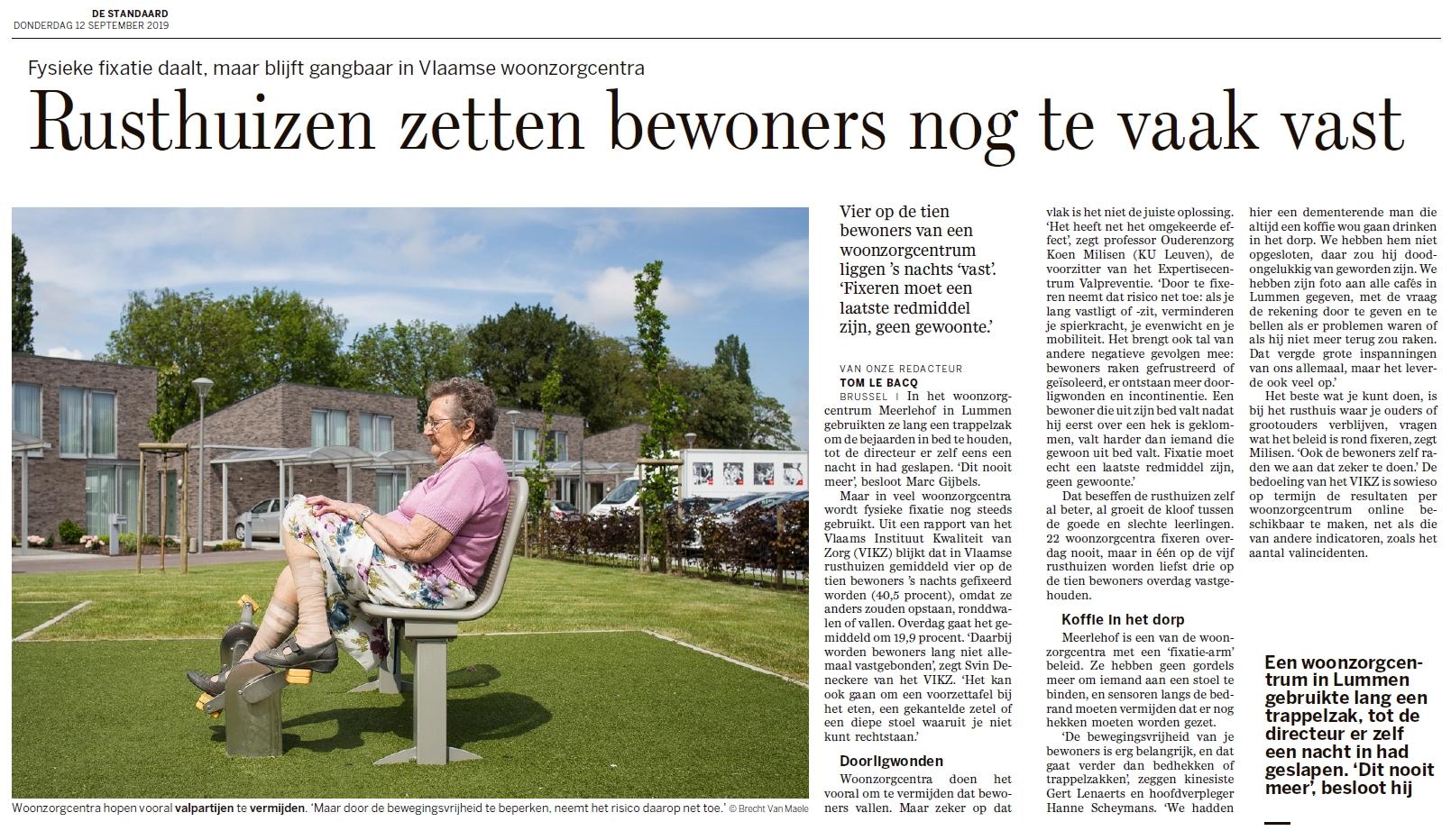 DE STANDAARD
DONDERDAG 12 SEPTEMBER 2019

Fysieke fixatie daalt, maar blijft gangbaar in Vlaamse woonzorgcentra

Rusthuizen zetten bewoners nog te vaak vast

Woonzorgcentra hopen vooral valpartijen te vermijden. 'Maar door de bewegingsvrijheid te beperken, neemt het risico daarop net toe.' © Brecht Van Maele

Vier op de tien bewoners van een woonzorgcentrum liggen 's nachts 'vast'. 'Fixeren moet een laatste redmiddel zijn, geen gewoonte.'

VAN ONZE REDACTEUR
TOM LE BACQ

BRUSSEL | In het woonzorgcentrum Meerlehof in Lummen gebruikten ze lang een trappelzak om de bejaarden in bed te houden, tot de directeur er zelf eens een nacht in had geslapen. 'Dit nooit meer', besloot Marc Gijbels.

Maar in veel woonzorgcentra wordt fysieke fixatie nog steeds gebruikt. Uit een rapport van het Vlaams Instituut Kwaliteit van Zorg (VIKZ) blijkt dat in Vlaamse rusthuizen gemiddeld vier op de tien bewoners 's nachts gefixeerd worden (40,5 procent), omdat ze anders zouden opstaan, ronddwalen of vallen. Overdag gaat het gemiddeld om 19,9 procent. 'Daarbij worden bewoners lang niet allemaal vastgebonden', zegt Svin Deneckere van het VIKZ. 'Het kan ook gaan om een voorzettafel bij het eten, een gekantelde zetel of een diepe stoel waaruit je niet kunt rechtstaan.'

Doorligwonden

Woonzorgcentra doen het vooral om te vermijden dat bewoners vallen. Maar zeker op dat vlak is het niet de juiste oplossing. 'Het heeft net het omgekeerde effect', zegt professor Ouderenzorg Koen Milisen (KU Leuven), de voorzitter van het Expertisecentrum Valpreventie. 'Door te fixeren neemt dat risico net toe: als je lang vastligt of -zit, verminderen je spierkracht, je evenwicht en je mobiliteit. Het brengt ook tal van andere negatieve gevolgen mee: bewoners raken gefrustreerd of geïsoleerd, er ontstaan meer doorligwonden en incontinentie. Een bewoner die uit zijn bed valt nadat hij eerst over een hek is geklommen, valt harder dan iemand die gewoon uit bed valt. Fixatie moet echt een laatste redmiddel zijn, geen gewoonte.'

Dat beseffen de rusthuizen zelf al beter, al groeit de kloof tussen de goede en slechte leerlingen. 22 woonzorgcentra fixeren overdag nooit, maar in één op de vijf rusthuizen worden liefst drie op de tien bewoners overdag vastgehouden.

Koffie in het dorp

Meerlehof is een van de woonzorgcentra met een 'fixatie-arm' beleid. Ze hebben geen gordels meer om iemand aan een stoel te binden, en sensoren langs de bedrand moeten vermijden dat er nog hekken moeten worden gezet.

'De bewegingsvrijheid van je bewoners is erg belangrijk, en dat gaat verder dan bedhekken of trappelzakken', zeggen kinesiste Gert Lenaerts en hoofdverpleger Hanne Scheymans. 'We hadden hier een dementerende man die altijd een koffie wou gaan drinken in het dorp. We hebben hem niet opgesloten, daar zou hij doodongelukkig van geworden zijn. We hebben zijn foto aan alle cafés in Lummen gegeven, met de vraag de rekening door te geven en te bellen als er problemen waren of als hij niet meer terug zou raken. Dat vergde grote inspanningen van ons allemaal, maar het leverde ook veel op.'

Het beste wat je kunt doen, is bij het rusthuis waar je ouders of grootouders verblijven, vragen wat het beleid is rond fixeren, zegt Milisen. 'Ook de bewoners zelf raden we aan dat zeker te doen.' De bedoeling van het VIKZ is sowieso op termijn de resultaten per woonzorgcentrum online beschikbaar te maken, net als die van andere indicatoren, zoals het aantal valincidenten.

Een woonzorgcentrum in Lummen gebruikte lang een trappelzak, tot de directeur er zelf een nacht in had geslapen. 'Dit nooit meer', besloot hij